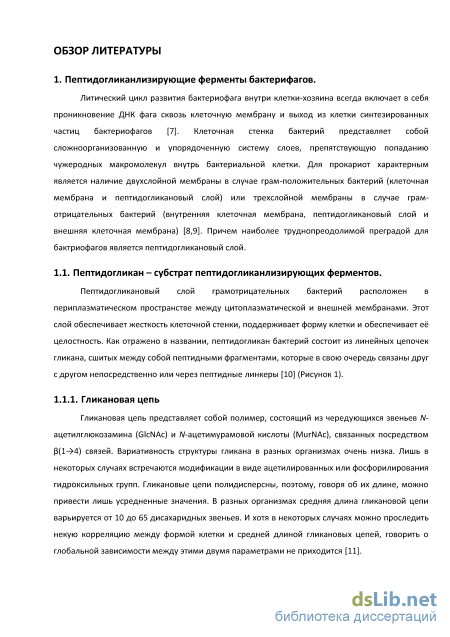 ОБЗОР ЛИТЕРАТУРЫ

1. Пептидогликанлизирующие ферменты бактерифагов.

Литический цикл развития бактериофага внутри клетки-хозяина всегда включает в себя проникновение ДНК фага сквозь клеточную мембрану и выход из клетки синтезированных частиц бактериофагов [7]. Клеточная стенка бактерий представляет собой сложноорганизованную и упорядоченную систему слоев, препятствующую попаданию чужеродных макромолекул внутрь бактериальной клетки. Для прокариот характерным является наличие двухслойной мембраны в случае грам-положительных бактерий (клеточная мембрана и пептидогликановый слой) или трехслойной мембраны в случае грам-отрицательных бактерий (внутренняя клеточная мембрана, пептидогликановый слой и внешняя клеточная мембрана) [8,9]. Причем наиболее труднопреодолимой преградой для бактриофагов является пептидогликановый слой.

1.1. Пептидогликан – субстрат пептидогликанлизирующих ферментов.

Пептидогликановый слой грамотрицательных бактерий расположен в периплазматическом пространстве между цитоплазматической и внешней мембранами. Этот слой обеспечивает жесткость клеточной стенки, поддерживает форму клетки и обеспечивает её целостность. Как отражено в названии, пептидогликан бактерий состоит из линейных цепочек гликана, сшитых между собой пептидными фрагментами, которые в свою очередь связаны друг с другом непосредственно или через пептидные линкеры [10] (Рисунок 1).

1.1.1. Гликановая цепь

Гликановая цепь представляет собой полимер, состоящий из чередующихся звеньев N-ацетилглюкозамина (GlcNAc) и N-ацетимурамовой кислоты (MurNAc), связанных посредством β(1→4) связей. Вариативность структуры гликана в разных организмах очень низка. Лишь в некоторых случаях встречаются модификации в виде ацетилированных или фосфорилирования гидроксильных групп. Гликановые цепи полидисперсны, поэтому, говоря об их длине, можно привести лишь усредненные значения. В разных организмах средняя длина гликановой цепи варьируется от 10 до 65 дисахаридных звеньев. И хотя в некоторых случаях можно проследить некую корреляцию между формой клетки и средней длиной гликановых цепей, говорить о глобальной зависимости между этими двумя параметрами не приходится [11].

dsLib.net
библиотека диссертаций